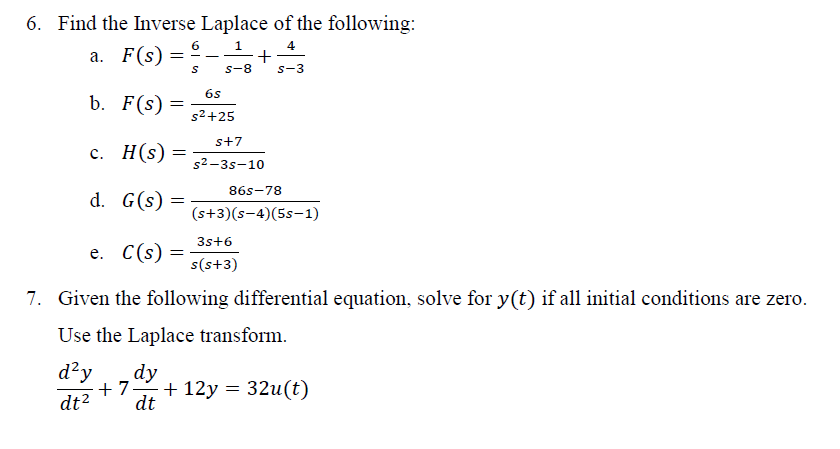 6. Find the Inverse Laplace of the following:

a. $F(s) = \frac{6}{s} - \frac{1}{s-8} + \frac{4}{s-3}$

b. $F(s) = \frac{6s}{s^2+25}$

c. $H(s) = \frac{s+7}{s^2-3s-10}$

d. $G(s) = \frac{86s-78}{(s+3)(s-4)(5s-1)}$

e. $C(s) = \frac{3s+6}{s(s+3)}$

7. Given the following differential equation, solve for $y(t)$ if all initial conditions are zero. Use the Laplace transform.

$\frac{d^2y}{dt^2} + 7\frac{dy}{dt} + 12y = 32u(t)$